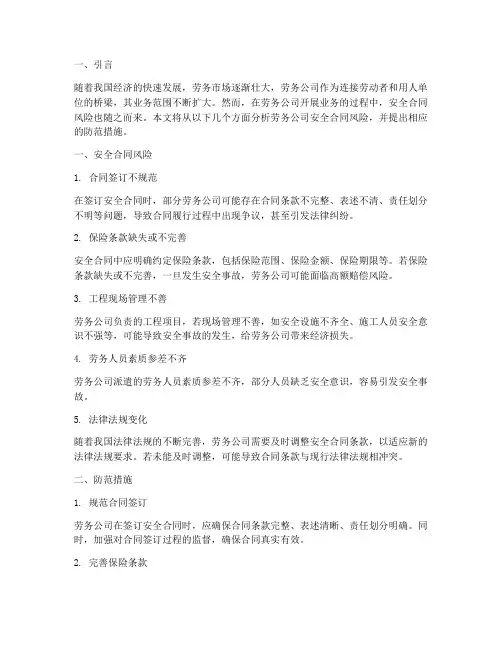 一、引言

随着我国经济的快速发展，劳务市场逐渐壮大，劳务公司作为连接劳动者和用人单位的桥梁，其业务范围不断扩大。然而，在劳务公司开展业务的过程中，安全合同风险也随之而来。本文将从以下几个方面分析劳务公司安全合同风险，并提出相应的防范措施。

一、安全合同风险

1. 合同签订不规范

在签订安全合同时，部分劳务公司可能存在合同条款不完整、表述不清、责任划分不明等问题，导致合同履行过程中出现争议，甚至引发法律纠纷。

2. 保险条款缺失或不完善

安全合同中应明确约定保险条款，包括保险范围、保险金额、保险期限等。若保险条款缺失或不完善，一旦发生安全事故，劳务公司可能面临高额赔偿风险。

3. 工程现场管理不善

劳务公司负责的工程项目，若现场管理不善，如安全设施不齐全、施工人员安全意识不强等，可能导致安全事故的发生，给劳务公司带来经济损失。

4. 劳务人员素质参差不齐

劳务公司派遣的劳务人员素质参差不齐，部分人员缺乏安全意识，容易引发安全事故。

5. 法律法规变化

随着我国法律法规的不断完善，劳务公司需要及时调整安全合同条款，以适应新的法律法规要求。若未能及时调整，可能导致合同条款与现行法律法规相冲突。

二、防范措施

1. 规范合同签订

劳务公司在签订安全合同时，应确保合同条款完整、表述清晰、责任划分明确。同时，加强对合同签订过程的监督，确保合同真实有效。

2. 完善保险条款